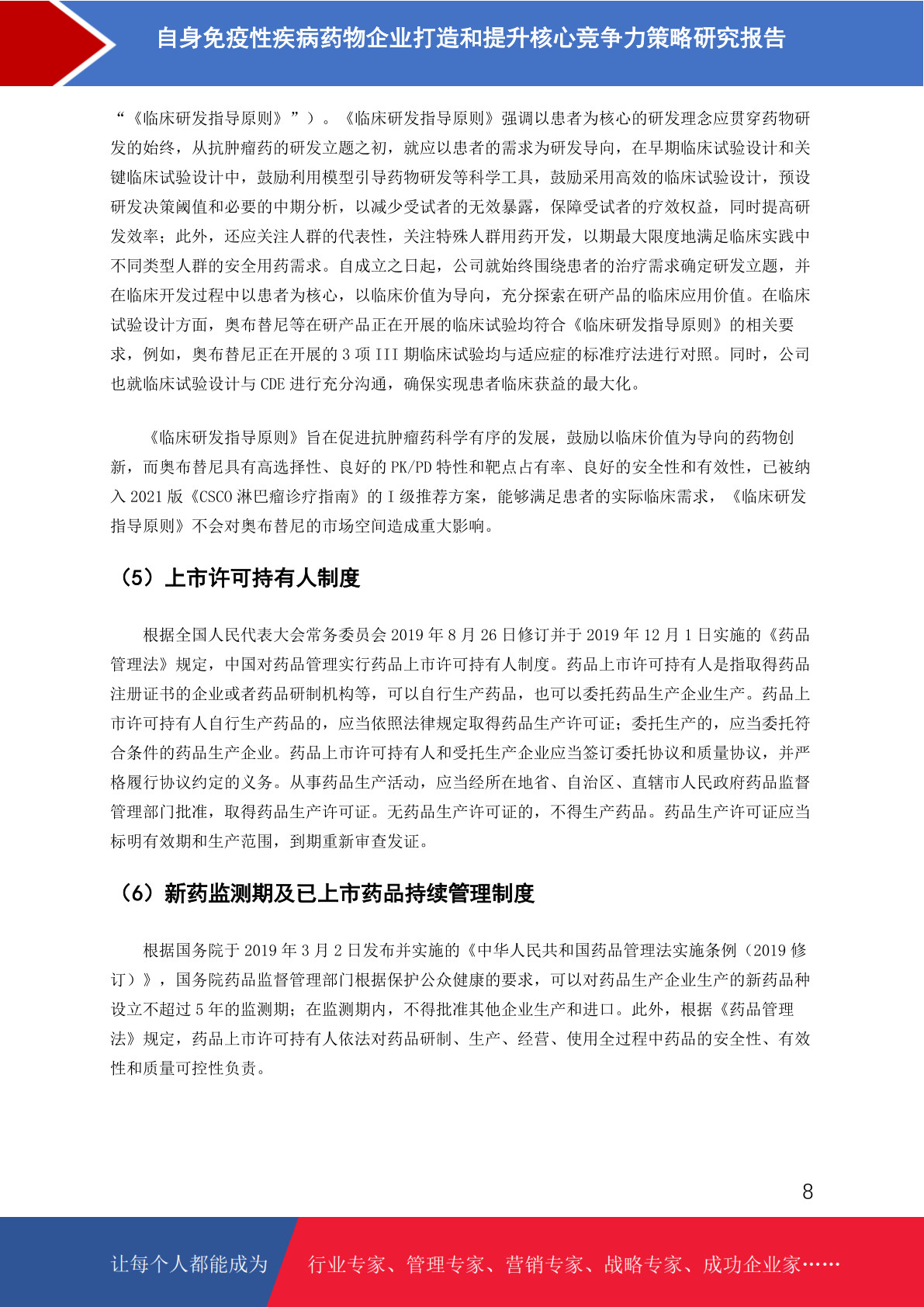 自身免疫性疾病药物企业打造和提升核心竞争力策略研究报告

“《临床研发指导原则》”）。《临床研发指导原则》强调以患者为核心的研发理念应贯穿药物研发的始终，从抗肿瘤药的研发立题之初，就应以患者的需求为研发导向，在早期临床试验设计和关键临床试验设计中，鼓励利用模型引导药物研发等科学工具，鼓励采用高效的临床试验设计，预设研发决策阈值和必要的中期分析，以减少受试者的无效暴露，保障受试者的疗效权益，同时提高研发效率；此外，还应关注人群的代表性，关注特殊人群用药开发，以期最大限度地满足临床实践中不同类型人群的安全用药需求。自成立之日起，公司就始终围绕患者的治疗需求确定研发立题，并在临床开发过程中以患者为核心，以临床价值为导向，充分探索在研产品的临床应用价值。在临床试验设计方面，奥布替尼等在研产品正在开展的临床试验均符合《临床研发指导原则》的相关要求，例如，奥布替尼正在开展的 3 项 III 期临床试验均与适应症的标准疗法进行对照。同时，公司也就临床试验设计与 CDE 进行充分沟通，确保实现患者临床获益的最大化。

《临床研发指导原则》旨在促进抗肿瘤药科学有序的发展，鼓励以临床价值为导向的药物创新，而奥布替尼具有高选择性、良好的 PK/PD 特性和靶点占有率、良好的安全性和有效性，已被纳入 2021 版《CSCO 淋巴瘤诊疗指南》的 I 级推荐方案，能够满足患者的实际临床需求，《临床研发指导原则》不会对奥布替尼的市场空间造成重大影响。

（5）上市许可持有人制度

根据全国人民代表大会常务委员会 2019 年 8 月 26 日修订并于 2019 年 12 月 1 日实施的《药品管理法》规定，中国对药品管理实行药品上市许可持有人制度。药品上市许可持有人是指取得药品注册证书的企业或者药品研制机构等，可以自行生产药品，也可以委托药品生产企业生产。药品上市许可持有人自行生产药品的，应当依照法律规定取得药品生产许可证；委托生产的，应当委托符合条件的药品生产企业。药品上市许可持有人和受托生产企业应当签订委托协议和质量协议，并严格履行协议约定的义务。从事药品生产活动，应当经所在地省、自治区、直辖市人民政府药品监督管理部门批准，取得药品生产许可证。无药品生产许可证的，不得生产药品。药品生产许可证应当标明有效期和生产范围，到期重新审查发证。

（6）新药监测期及已上市药品持续管理制度

根据国务院于 2019 年 3 月 2 日发布并实施的《中华人民共和国药品管理法实施条例（2019 修订）》，国务院药品监督管理部门根据保护公众健康的要求，可以对药品生产企业生产的新药品种设立不超过 5 年的监测期；在监测期内，不得批准其他企业生产和进口。此外，根据《药品管理法》规定，药品上市许可持有人依法对药品研制、生产、经营、使用全过程中药品的安全性、有效性和质量可控性负责。

8

让每个人都能成为 行业专家、管理专家、营销专家、战略专家、成功企业家……